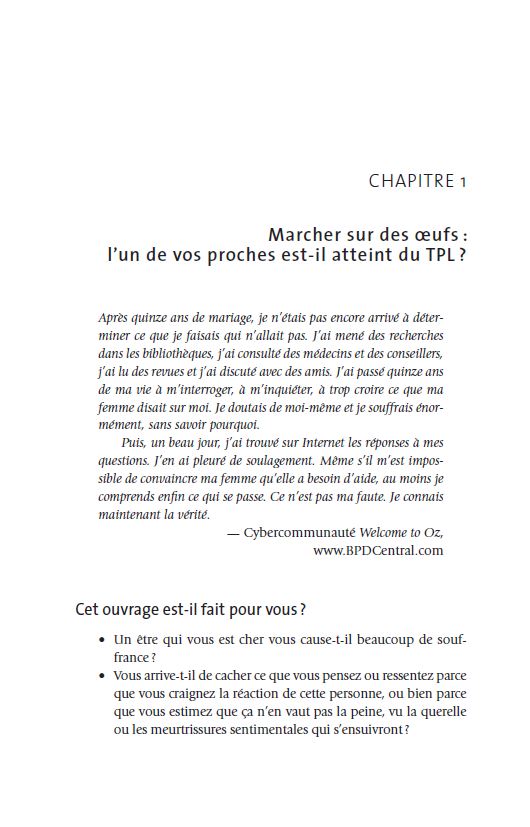 CHAPITRE 1

Marcher sur des œufs : l'un de vos proches est-il atteint du TPL ?

Après quinze ans de mariage, je n'étais pas encore arrivé à déterminer ce que je faisais qui n'allait pas. J'ai mené des recherches dans les bibliothèques, j'ai consulté des médecins et des conseillers, j'ai lu des revues et j'ai discuté avec des amis. J'ai passé quinze ans de ma vie à m'interroger, à m'inquiéter, à trop croire ce que ma femme disait sur moi. Je doutais de moi-même et je souffrais énormément, sans savoir pourquoi.

Puis, un beau jour, j'ai trouvé sur Internet les réponses à mes questions. J'en ai pleuré de soulagement. Même s'il m'est impossible de convaincre ma femme qu'elle a besoin d'aide, au moins je comprends enfin ce qui se passe. Ce n'est pas ma faute. Je connais maintenant la vérité.

— Cybercommunauté Welcome to Oz, www.BPDCentral.com

Cet ouvrage est-il fait pour vous ?

• Un être qui vous est cher vous cause-t-il beaucoup de souffrance ?
• Vous arrive-t-il de cacher ce que vous pensez ou ressentez parce que vous craignez la réaction de cette personne, ou bien parce que vous estimez que ça n'en vaut pas la peine, vu la querelle ou les meurtrissures sentimentales qui s'ensuivront ?